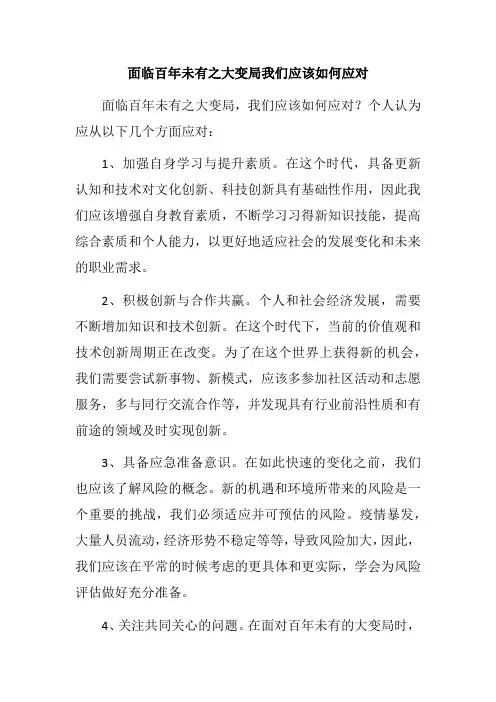 面临百年未有之大变局我们应该如何应对

面临百年未有之大变局，我们应该如何应对？个人认为应从以下几个方面应对：

1、加强自身学习与提升素质。在这个时代，具备更新认知和技术对文化创新、科技创新具有基础性作用，因此我们应该增强自身教育素质，不断学习习得新知识技能，提高综合素质和个人能力，以更好地适应社会的发展变化和未来的职业需求。

2、积极创新与合作共赢。个人和社会经济发展，需要不断增加知识和技术创新。在这个时代下，当前的价值观和技术创新周期正在改变。为了在这个世界上获得新的机会，我们需要尝试新事物、新模式，应该多参加社区活动和志愿服务，多与同行交流合作等，并发现具有行业前沿性质和有前途的领域及时实现创新。

3、具备应急准备意识。在如此快速的变化之前，我们也应该了解风险的概念。新的机遇和环境所带来的风险是一个重要的挑战，我们必须适应并可预估的风险。疫情暴发，大量人员流动，经济形势不稳定等等，导致风险加大，因此，我们应该在平常的时候考虑的更具体和更实际，学会为风险评估做好充分准备。

4、关注共同关心的问题。在面对百年未有的大变局时，